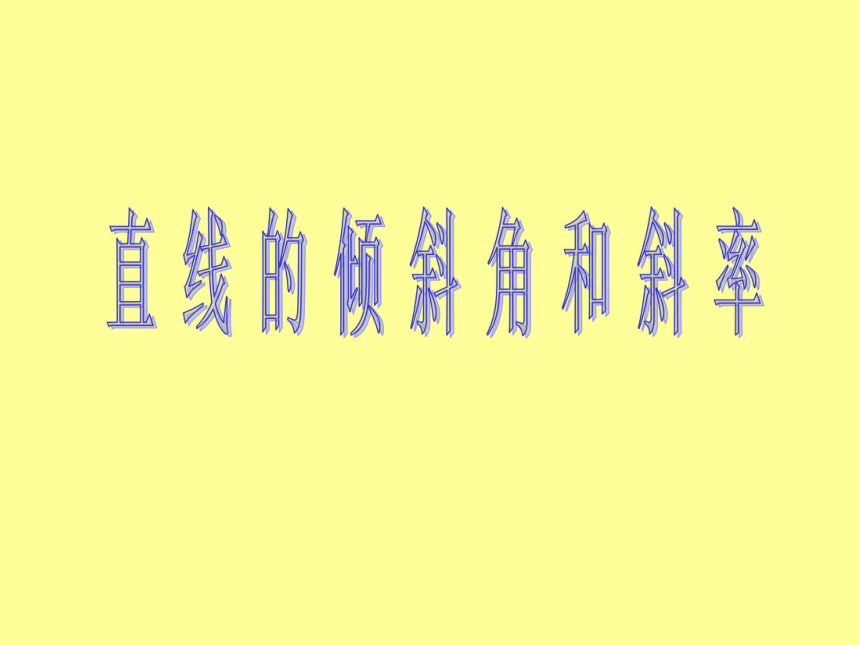 直线的倾斜角和斜率